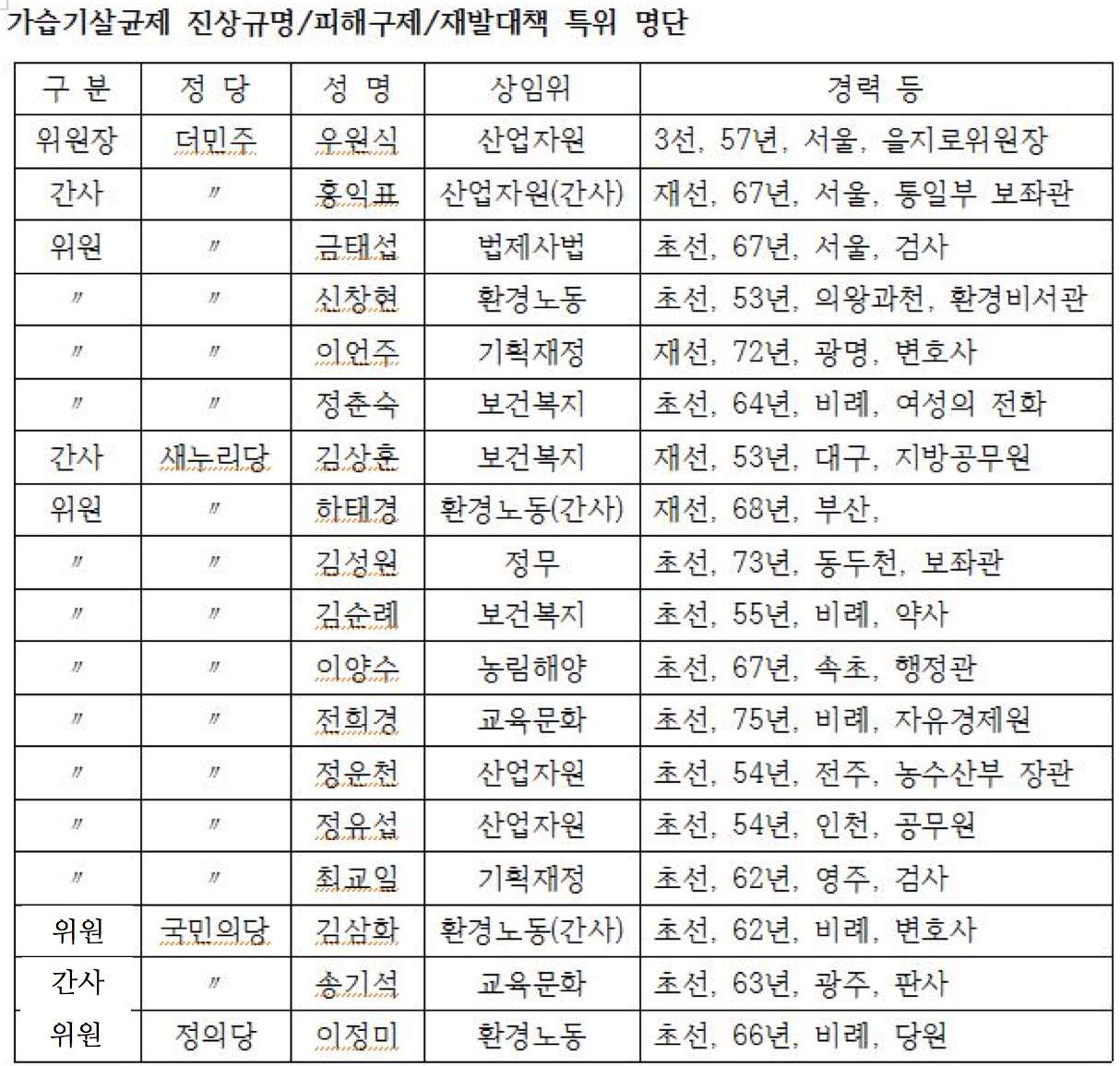 가습기살균제 진상규명/피해구제/재발대책 특위 명단

| 구 분 | 정 당 | 성 명 | 상임위 | 경력 등 |
|---|---|---|---|---|
| 위원장 | 더민주 | 우원식 | 산업자원 | 3선, 57년, 서울, 을지로위원장 |
| 간사 | 〃 | 홍익표 | 산업자원(간사) | 재선, 67년, 서울, 통일부 보좌관 |
| 위원 | 〃 | 금태섭 | 법제사법 | 초선, 67년, 서울, 검사 |
| 〃 | 〃 | 신창현 | 환경노동 | 초선, 53년, 의왕과천, 환경비서관 |
| 〃 | 〃 | 이언주 | 기획재정 | 재선, 72년, 광명, 변호사 |
| 〃 | 〃 | 정춘숙 | 보건복지 | 초선, 64년, 비례, 여성의 전화 |
| 간사 | 새누리당 | 김상훈 | 보건복지 | 재선, 53년, 대구, 지방공무원 |
| 위원 | 〃 | 하태경 | 환경노동(간사) | 재선, 68년, 부산, |
| 〃 | 〃 | 김성원 | 정무 | 초선, 73년, 동두천, 보좌관 |
| 〃 | 〃 | 김순례 | 보건복지 | 초선, 55년, 비례, 약사 |
| 〃 | 〃 | 이양수 | 농림해양 | 초선, 67년, 속초, 행정관 |
| 〃 | 〃 | 전희경 | 교육문화 | 초선, 75년, 비례, 자유경제원 |
| 〃 | 〃 | 정운천 | 산업자원 | 초선, 54년, 전주, 농수산부 장관 |
| 〃 | 〃 | 정유섭 | 산업자원 | 초선, 54년, 인천, 공무원 |
| 〃 | 〃 | 최교일 | 기획재정 | 초선, 62년, 영주, 검사 |
| 위원 | 국민의당 | 김삼화 | 환경노동(간사) | 초선, 62년, 비례, 변호사 |
| 간사 | 〃 | 송기석 | 교육문화 | 초선, 63년, 광주, 판사 |
| 위원 | 정의당 | 이정미 | 환경노동 | 초선, 66년, 비례, 당원 |